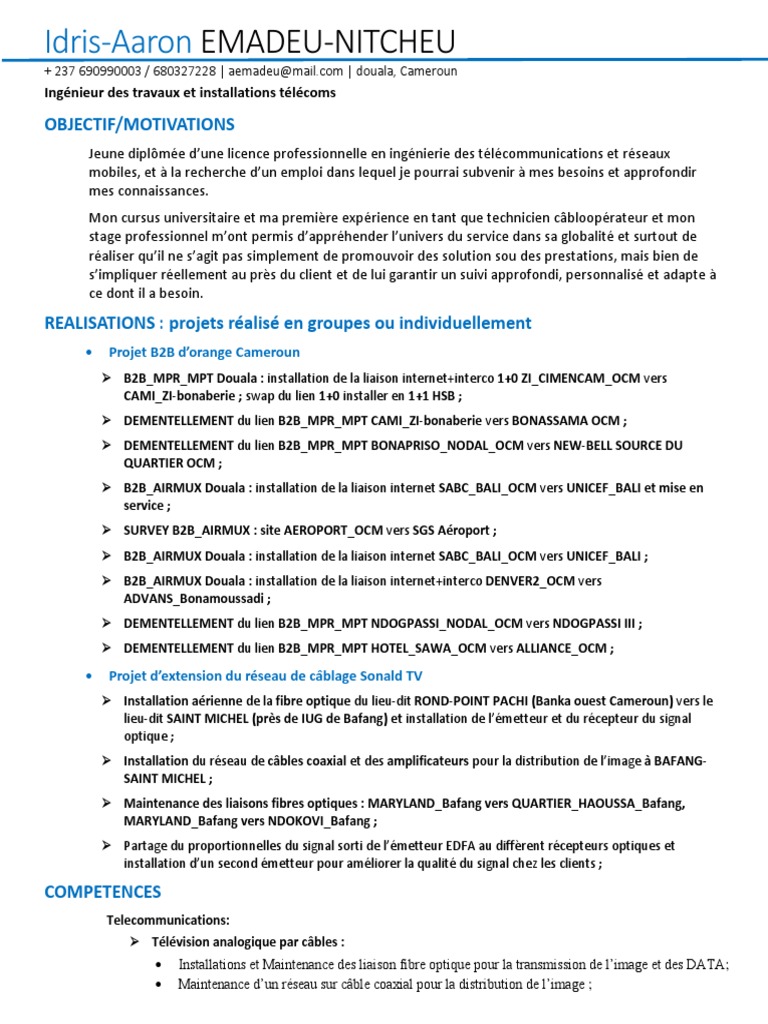 Idris-Aaron EMADEU-NITCHEU
+ 237 690990003 / 680327228 | aemadeu@mail.com | douala, Cameroun
Ingénieur des travaux et installations télécoms

OBJECTIF/MOTIVATIONS

Jeune diplômée d'une licence professionnelle en ingénierie des télécommunications et réseaux mobiles, et à la recherche d'un emploi dans lequel je pourrai subvenir à mes besoins et approfondir mes connaissances.

Mon cursus universitaire et ma première expérience en tant que technicien câbloopérateur et mon stage professionnel m'ont permis d'appréhender l'univers du service dans sa globalité et surtout de réaliser qu'il ne s'agit pas simplement de promouvoir des solution sou des prestations, mais bien de s'impliquer réellement au près du client et de lui garantir un suivi approfondi, personnalisé et adapte à ce dont il a besoin.

REALISATIONS : projets réalisé en groupes ou individuellement

• Projet B2B d'orange Cameroun

➢ B2B_MPR_MPT Douala : installation de la liaison internet+interco 1+0 ZI_CIMENCAM_OCM vers CAMI_ZI-bonaberie ; swap du lien 1+0 installer en 1+1 HSB ;

➢ DEMENTELLEMENT du lien B2B_MPR_MPT CAMI_ZI-bonaberie vers BONASSAMA OCM ;

➢ DEMENTELLEMENT du lien B2B_MPR_MPT BONAPRISO_NODAL_OCM vers NEW-BELL SOURCE DU QUARTIER OCM ;

➢ B2B_AIRMUX Douala : installation de la liaison internet SABC_BALI_OCM vers UNICEF_BALI et mise en service ;

➢ SURVEY B2B_AIRMUX : site AEROPORT_OCM vers SGS Aéroport ;

➢ B2B_AIRMUX Douala : installation de la liaison internet SABC_BALI_OCM vers UNICEF_BALI ;

➢ B2B_AIRMUX Douala : installation de la liaison internet+interco DENVER2_OCM vers ADVANS_Bonamoussadi ;

➢ DEMENTELLEMENT du lien B2B_MPR_MPT NDOGPASSI_NODAL_OCM vers NDOGPASSI III ;

➢ DEMENTELLEMENT du lien B2B_MPR_MPT HOTEL_SAWA_OCM vers ALLIANCE_OCM ;

• Projet d'extension du réseau de câblage Sonald TV

➢ Installation aérienne de la fibre optique du lieu-dit ROND-POINT PACHI (Banka ouest Cameroun) vers le lieu-dit SAINT MICHEL (près de IUG de Bafang) et installation de l'émetteur et du récepteur du signal optique ;

➢ Installation du réseau de câbles coaxial et des amplificateurs pour la distribution de l'image à BAFANG-SAINT MICHEL ;

➢ Maintenance des liaisons fibres optiques : MARYLAND_Bafang vers QUARTIER_HAOUSSA_Bafang, MARYLAND_Bafang vers NDOKOVI_Bafang ;

➢ Partage du proportionnelles du signal sorti de l'émetteur EDFA au différent récepteurs optiques et installation d'un second émetteur pour améliorer la qualité du signal chez les clients ;

COMPETENCES

Telecommunications:

➢ Télévision analogique par câbles :

• Installations et Maintenance des liaison fibre optique pour la transmission de l'image et des DATA;
• Maintenance d'un réseau sur câble coaxial pour la distribution de l'image ;